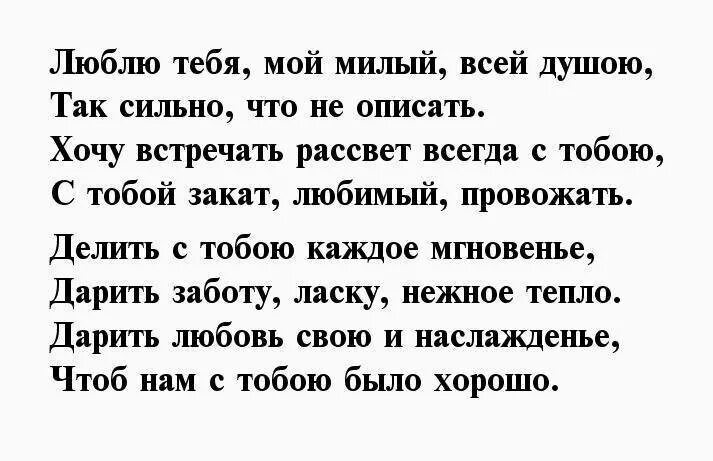 Люблю тебя, мой милый, всей душою,
Так сильно, что не описать.
Хочу встречать рассвет всегда с тобою,
С тобой закат, любимый, провожать.

Делить с тобою каждое мгновенье,
Дарить заботу, ласку, нежное тепло.
Дарить любовь свою и наслажденье,
Чтоб нам с тобою было хорошо.